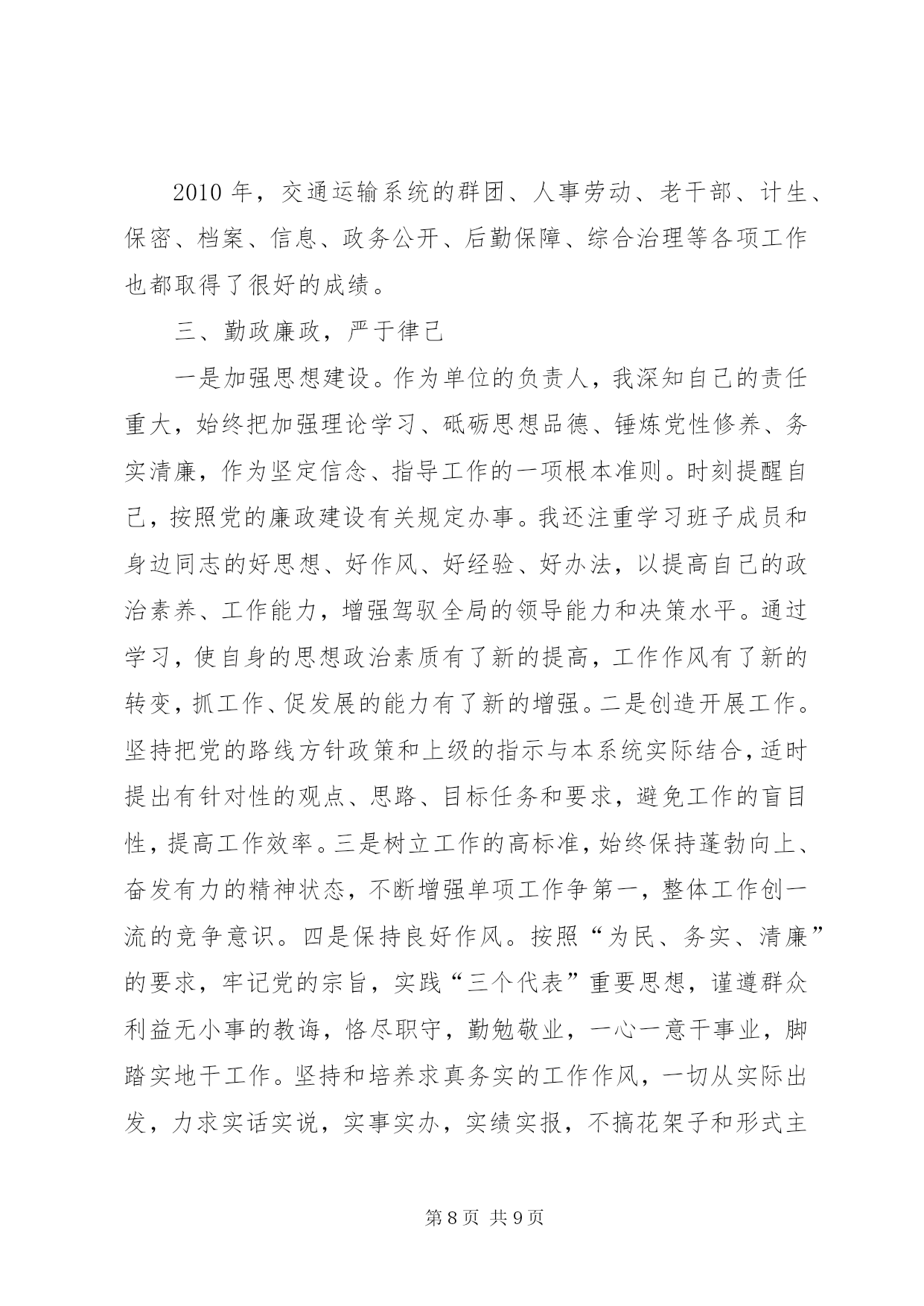 2010 年，交通运输系统的群团、人事劳动、老干部、计生、保密、档案、信息、政务公开、后勤保障、综合治理等各项工作也都取得了很好的成绩。

三、勤政廉政，严于律己

一是加强思想建设。作为单位的负责人，我深知自己的责任重大，始终把加强理论学习、砥砺思想品德、锤炼党性修养、务实清廉，作为坚定信念、指导工作的一项根本准则。时刻提醒自己，按照党的廉政建设有关规定办事。我还注重学习班子成员和身边同志的好思想、好作风、好经验、好办法，以提高自己的政治素养、工作能力，增强驾驭全局的领导能力和决策水平。通过学习，使自身的思想政治素质有了新的提高，工作作风有了新的转变，抓工作、促发展的能力有了新的增强。二是创造开展工作。坚持把党的路线方针政策和上级的指示与本系统实际结合，适时提出有针对性的观点、思路、目标任务和要求，避免工作的盲目性，提高工作效率。三是树立工作的高标准，始终保持蓬勃向上、奋发有力的精神状态，不断增强单项工作争第一，整体工作创一流的竞争意识。四是保持良好作风。按照“为民、务实、清廉”的要求，牢记党的宗旨，实践“三个代表”重要思想，谨遵群众利益无小事的教诲，恪尽职守，勤勉敬业，一心一意干事业，脚踏实地干工作。坚持和培养求真务实的工作作风，一切从实际出发，力求实话实说，实事实办，实绩实报，不搞花架子和形式主

第 8 页 共 9 页